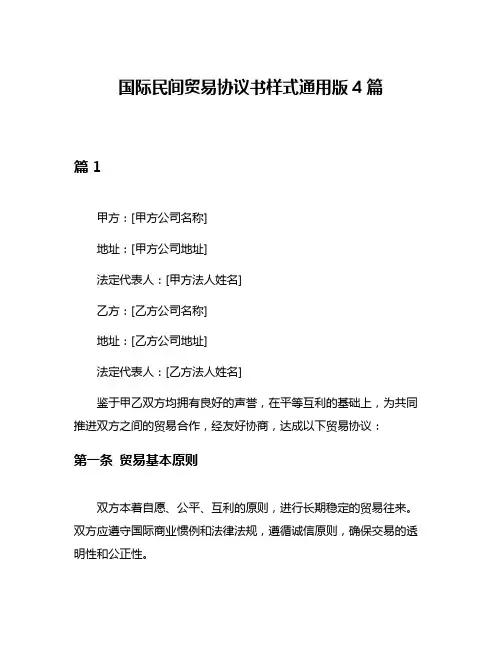 国际民间贸易协议书样式通用版 4 篇

篇 1

甲方：[甲方公司名称]

地址：[甲方公司地址]

法定代表人：[甲方法人姓名]

乙方：[乙方公司名称]

地址：[乙方公司地址]

法定代表人：[乙方法人姓名]

鉴于甲乙双方均拥有良好的声誉，在平等互利的基础上，为共同推进双方之间的贸易合作，经友好协商，达成以下贸易协议：

第一条 贸易基本原则

双方本着自愿、公平、互利的原则，进行长期稳定的贸易往来。双方应遵守国际商业惯例和法律法规，遵循诚信原则，确保交易的透明性和公正性。